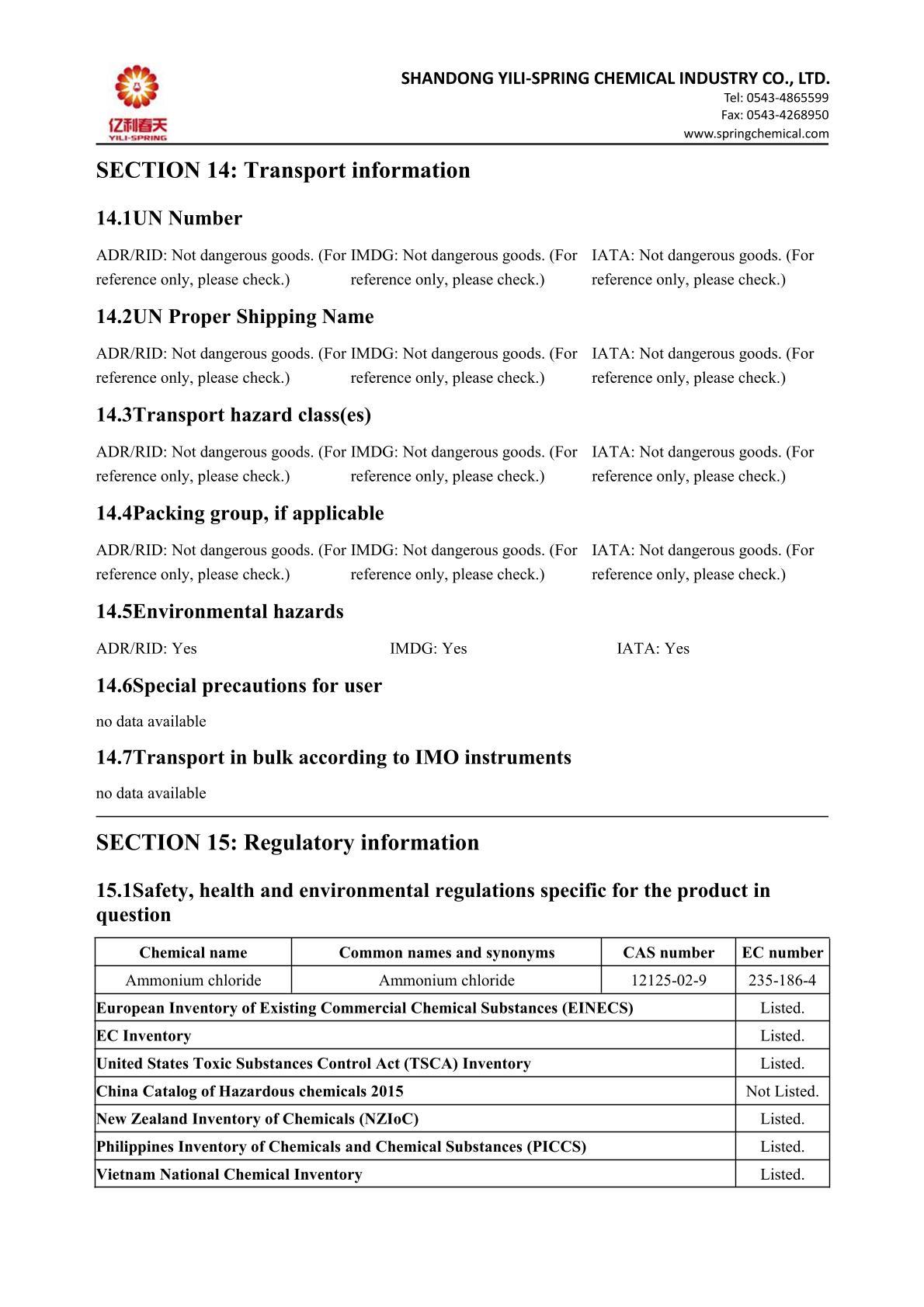 亿利春天
YILI-SPRING

SHANDONG YILI-SPRING CHEMICAL INDUSTRY CO., LTD.
Tel: 0543-4865599
Fax: 0543-4268950
www.springchemical.com

SECTION 14: Transport information

14.1UN Number

ADR/RID: Not dangerous goods. (For reference only, please check.)

IMDG: Not dangerous goods. (For reference only, please check.)

IATA: Not dangerous goods. (For reference only, please check.)

14.2UN Proper Shipping Name

ADR/RID: Not dangerous goods. (For reference only, please check.)

IMDG: Not dangerous goods. (For reference only, please check.)

IATA: Not dangerous goods. (For reference only, please check.)

14.3Transport hazard class(es)

ADR/RID: Not dangerous goods. (For reference only, please check.)

IMDG: Not dangerous goods. (For reference only, please check.)

IATA: Not dangerous goods. (For reference only, please check.)

14.4Packing group, if applicable

ADR/RID: Not dangerous goods. (For reference only, please check.)

IMDG: Not dangerous goods. (For reference only, please check.)

IATA: Not dangerous goods. (For reference only, please check.)

14.5Environmental hazards

ADR/RID: Yes

IMDG: Yes

IATA: Yes

14.6Special precautions for user

no data available

14.7Transport in bulk according to IMO instruments

no data available

SECTION 15: Regulatory information

15.1Safety, health and environmental regulations specific for the product in question

| Chemical name | Common names and synonyms | CAS number | EC number |
|---|---|---|---|
| Ammonium chloride | Ammonium chloride | 12125-02-9 | 235-186-4 |
| European Inventory of Existing Commercial Chemical Substances (EINECS) | | | Listed. |
| EC Inventory | | | Listed. |
| United States Toxic Substances Control Act (TSCA) Inventory | | | Listed. |
| China Catalog of Hazardous chemicals 2015 | | | Not Listed. |
| New Zealand Inventory of Chemicals (NZIoC) | | | Listed. |
| Philippines Inventory of Chemicals and Chemical Substances (PICCS) | | | Listed. |
| Vietnam National Chemical Inventory | | | Listed. |